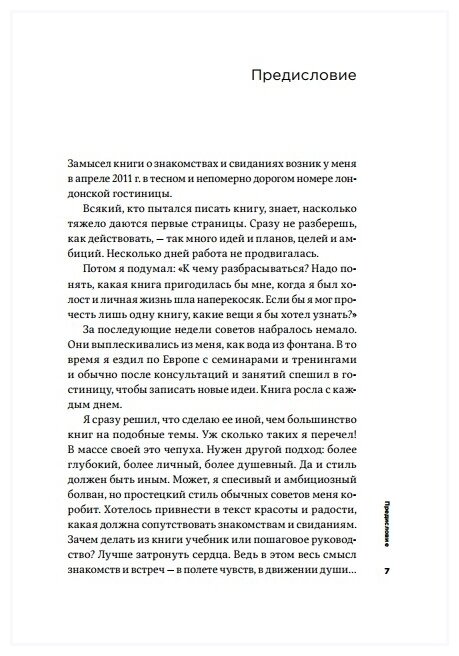 Предисловие

Замысел книги о знакомствах и свиданиях возник у меня в апреле 2011 г. в тесном и непомерно дорогом номере лондонской гостиницы.

Всякий, кто пытался писать книгу, знает, насколько тяжело даются первые страницы. Сразу не разберешь, как действовать, — так много идей и планов, целей и амбиций. Несколько дней работа не продвигалась.

Потом я подумал: «К чему разбрасываться? Надо понять, какая книга пригодилась бы мне, когда я был холост и личная жизнь шла наперекосяк. Если бы я мог прочесть лишь одну книгу, какие вещи я бы хотел узнать?»

За последующие недели советов набралось немало. Они выплескивались из меня, как вода из фонтана. В то время я ездил по Европе с семинарами и тренингами и обычно после консультаций и занятий спешил в гостиницу, чтобы записать новые идеи. Книга росла с каждым днем.

Я сразу решил, что сделаю ее иной, чем большинство книг на подобные темы. Уж сколько таких я перечел! В массе своей это чепуха. Нужен другой подход: более глубокий, более личный, более душевный. Да и стиль должен быть иным. Может, я спесивый и амбициозный болван, но простецкий стиль обычных советов меня коробит. Хотелось привнести в текст красоты и радости, какая должна сопутствовать знакомствам и свиданиям. Зачем делать из книги учебник или пошаговое руководство? Лучше затронуть сердца. Ведь в этом весь смысл знакомств и встреч — в полете чувств, в движении души...

Предисловие

7